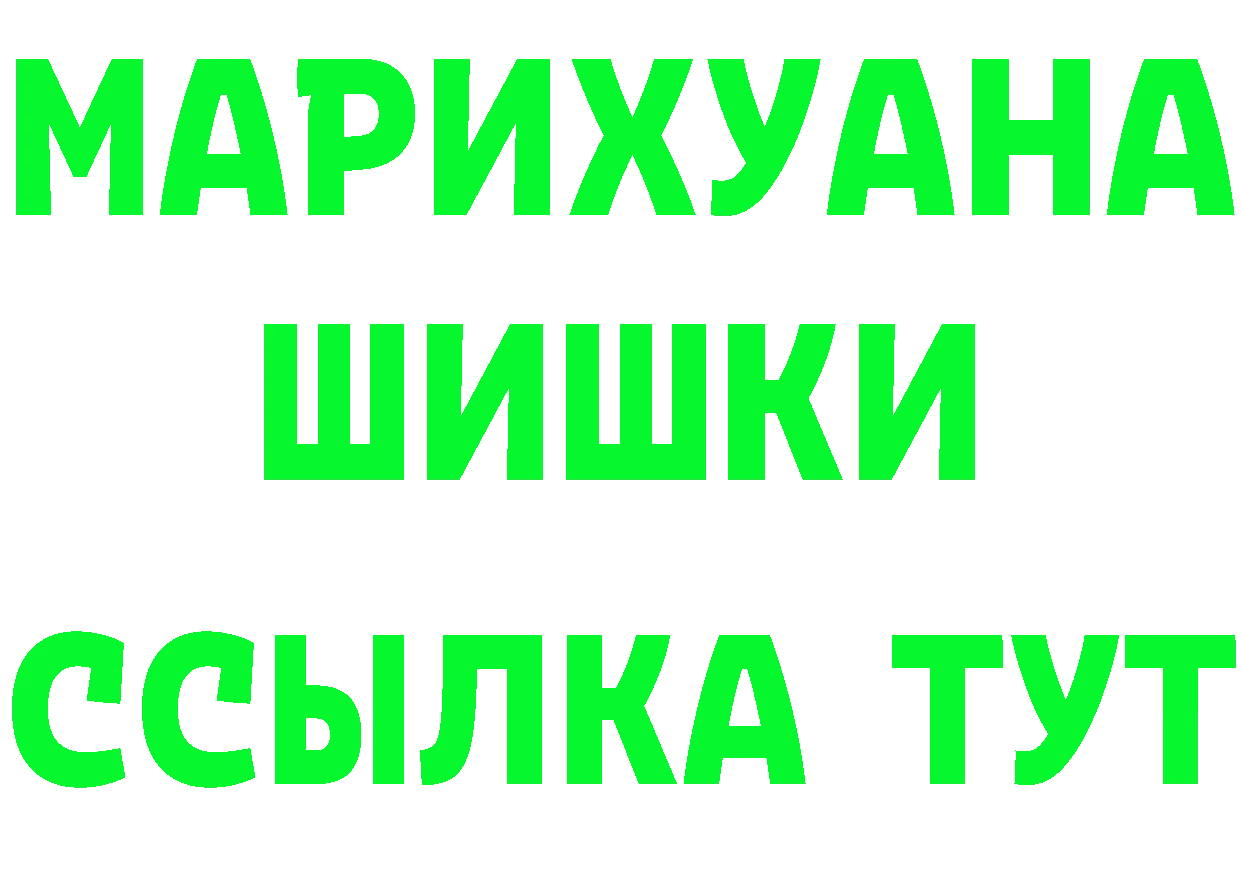 МАРИХУАНА
ШИШКИ
ССЫЛКА ТУТ